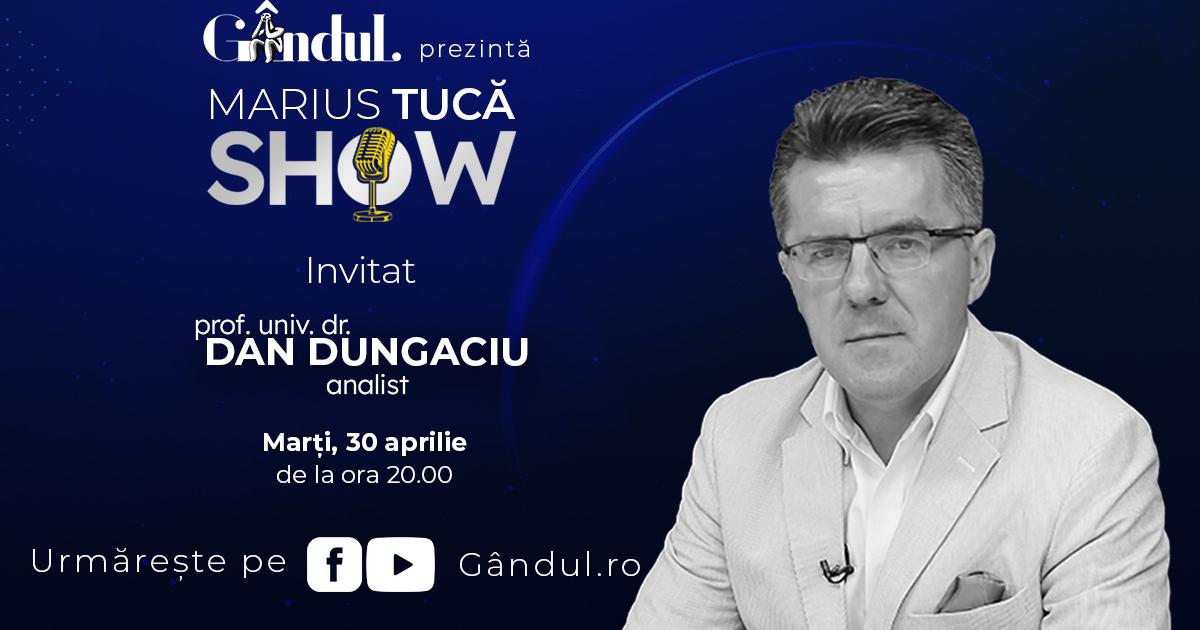 Gândul. prezintă

MARIUS TUCĂ SHOW

Invitat

prof. univ. dr.
DAN DUNGACIU
analist

Marți, 30 aprilie
de la ora 20.00

Urmărește pe f Gândul.ro